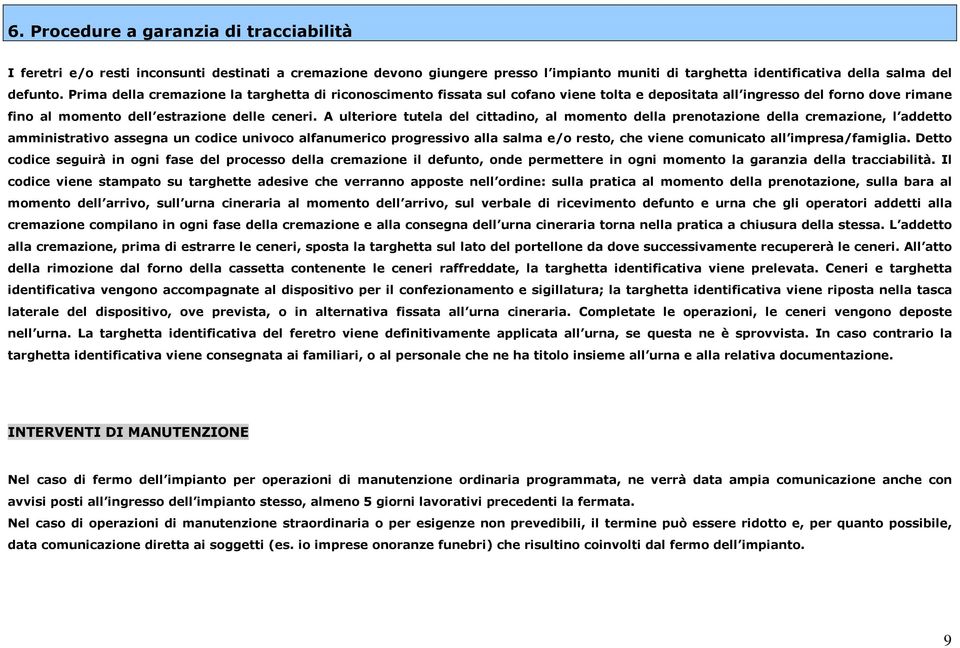 6. Procedure a garanzia di tracciabilità

I feretri e/o resti inconsunti destinati a cremazione devono giungere presso l'impianto muniti di targhetta identificativa della salma del defunto. Prima della cremazione la targhetta di riconoscimento fissata sul cofano viene tolta e depositata all'ingresso del forno dove rimane fino al momento dell'estrazione delle ceneri. A ulteriore tutela del cittadino, al momento della prenotazione della cremazione, l'addetto amministrativo assegna un codice univoco alfanumerico progressivo alla salma e/o resto, che viene comunicato all'impresa/famiglia. Detto codice seguirà in ogni fase del processo della cremazione il defunto, onde permettere in ogni momento la garanzia della tracciabilità. Il codice viene stampato su targhette adesive che verranno apposte nell'ordine: sulla pratica al momento della prenotazione, sulla bara al momento dell'arrivo, sull'urna cineraria al momento dell'arrivo, sul verbale di ricevimento defunto e urna che gli operatori addetti alla cremazione compilano in ogni fase della cremazione e alla consegna dell'urna cineraria torna nella pratica a chiusura della stessa. L'addetto alla cremazione, prima di estrarre le ceneri, sposta la targhetta sul lato del portellone da dove successivamente recupererà le ceneri. All'atto della rimozione dal forno della cassetta contenente le ceneri raffreddate, la targhetta identificativa viene prelevata. Ceneri e targhetta identificativa vengono accompagnate al dispositivo per il confezionamento e sigillatura; la targhetta identificativa viene riposta nella tasca laterale del dispositivo, ove prevista, o in alternativa fissata all'urna cineraria. Completate le operazioni, le ceneri vengono deposte nell'urna. La targhetta identificativa del feretro viene definitivamente applicata all'urna, se questa ne è sprovvista. In caso contrario la targhetta identificativa viene consegnata ai familiari, o al personale che ne ha titolo insieme all'urna e alla relativa documentazione.

INTERVENTI DI MANUTENZIONE

Nel caso di fermo dell'impianto per operazioni di manutenzione ordinaria programmata, ne verrà data ampia comunicazione anche con avvisi posti all'ingresso dell'impianto stesso, almeno 5 giorni lavorativi precedenti la fermata.
Nel caso di operazioni di manutenzione straordinaria o per esigenze non prevedibili, il termine può essere ridotto e, per quanto possibile, data comunicazione diretta ai soggetti (es. io imprese onoranze funebri) che risultino coinvolti dal fermo dell'impianto.

9